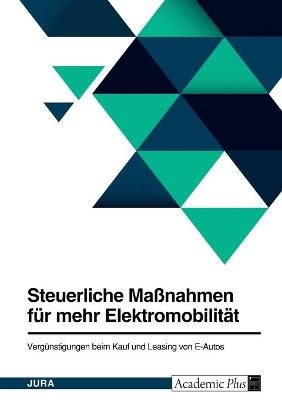 Steuerliche Maßnahmen für mehr Elektromobilität

Vergünstigungen beim Kauf und Leasing von E-Autos

JURA

Academic Plus